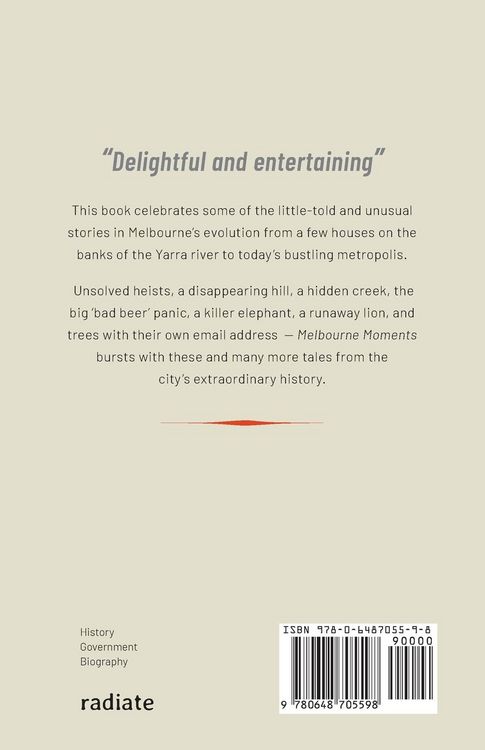 "Delightful and entertaining"

This book celebrates some of the little-told and unusual stories in Melbourne's evolution from a few houses on the banks of the Yarra river to today's bustling metropolis.

Unsolved heists, a disappearing hill, a hidden creek, the big 'bad beer' panic, a killer elephant, a runaway lion, and trees with their own email address — Melbourne Moments bursts with these and many more tales from the city's extraordinary history.

History
Government
Biography

radiate

ISBN 978-0-6487055-9-8
90000
9 780648 705598